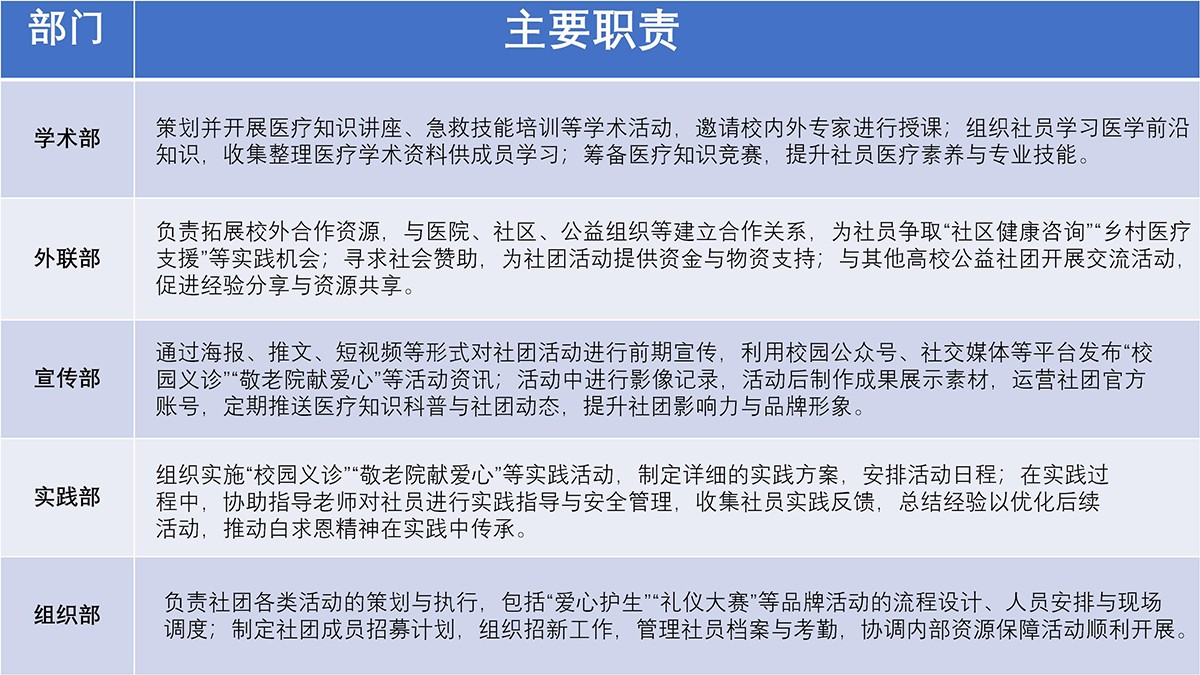 | 部门 | 主要职责 |
|---|---|
| 学术部 | 策划并开展医疗知识讲座、急救技能培训等学术活动，邀请校内外专家进行授课；组织社员学习医学前沿知识，收集整理医疗学术资料供成员学习；筹备医疗知识竞赛，提升社员医疗素养与专业技能。 |
| 外联部 | 负责拓展校外合作资源，与医院、社区、公益组织等建立合作关系，为社员争取“社区健康咨询”“乡村医疗支援”等实践机会；寻求社会赞助，为社团活动提供资金与物资支持；与其他高校公益社团开展交流活动，促进经验分享与资源共享。 |
| 宣传部 | 通过海报、推文、短视频等形式对社团活动进行前期宣传，利用校园公众号、社交媒体等平台发布“校园义诊”“敬老院献爱心”等活动资讯；活动中进行影像记录，活动后制作成果展示素材，运营社团官方账号，定期推送医疗知识科普与社团动态，提升社团影响力与品牌形象。 |
| 实践部 | 组织实施“校园义诊”“敬老院献爱心”等实践活动，制定详细的实践方案，安排活动日程；在实践过程中，协助指导老师对社员进行实践指导与安全管理，收集社员实践反馈，总结经验以优化后续活动，推动白求恩精神在实践中传承。 |
| 组织部 | 负责社团各类活动的策划与执行，包括“爱心护生”“礼仪大赛”等品牌活动的流程设计、人员安排与现场调度；制定社团成员招募计划，组织招新工作，管理社员档案与考勤，协调内部资源保障活动顺利开展。 |